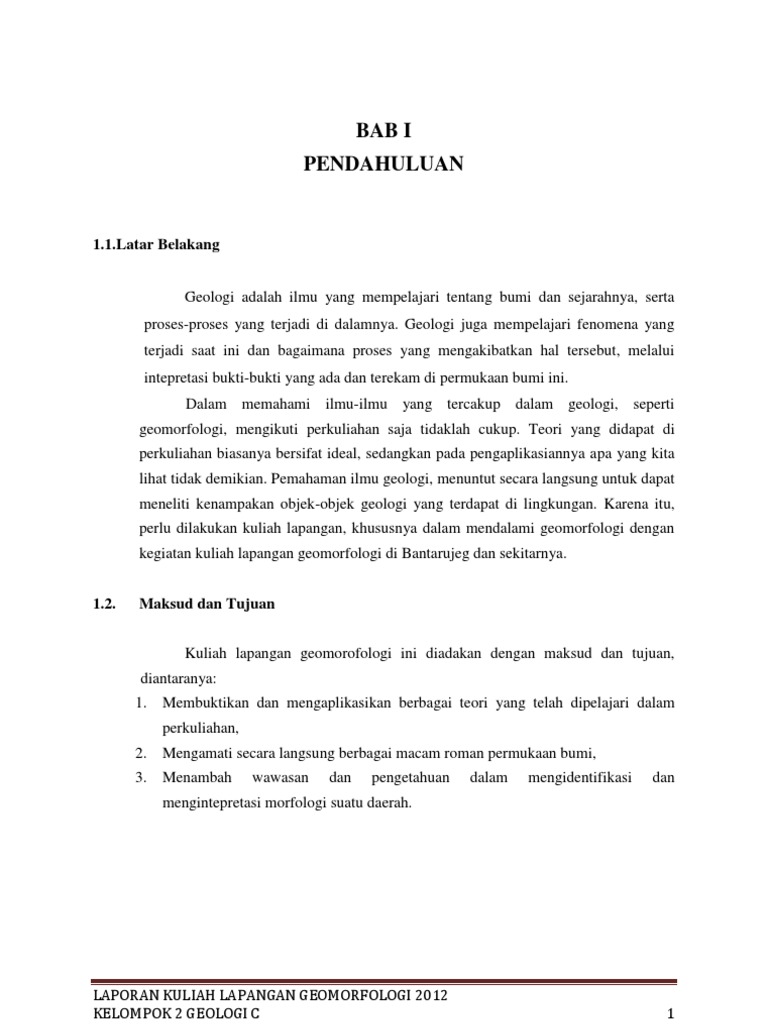 BAB I
PENDAHULUAN

1.1.Latar Belakang

Geologi adalah ilmu yang mempelajari tentang bumi dan sejarahnya, serta proses-proses yang terjadi di dalamnya. Geologi juga mempelajari fenomena yang terjadi saat ini dan bagaimana proses yang mengakibatkan hal tersebut, melalui intepretasi bukti-bukti yang ada dan terekam di permukaan bumi ini.

Dalam memahami ilmu-ilmu yang tercakup dalam geologi, seperti geomorfologi, mengikuti perkuliahan saja tidaklah cukup. Teori yang didapat di perkuliahan biasanya bersifat ideal, sedangkan pada pengaplikasiannya apa yang kita lihat tidak demikian. Pemahaman ilmu geologi, menuntut secara langsung untuk dapat meneliti kenampakan objek-objek geologi yang terdapat di lingkungan. Karena itu, perlu dilakukan kuliah lapangan, khususnya dalam mendalami geomorfologi dengan kegiatan kuliah lapangan geomorfologi di Bantarujeg dan sekitarnya.

1.2. Maksud dan Tujuan

Kuliah lapangan geomorofologi ini diadakan dengan maksud dan tujuan, diantaranya:
1. Membuktikan dan mengaplikasikan berbagai teori yang telah dipelajari dalam perkuliahan,
2. Mengamati secara langsung berbagai macam roman permukaan bumi,
3. Menambah wawasan dan pengetahuan dalam mengidentifikasi dan mengintepretasi morfologi suatu daerah.

LAPORAN KULIAH LAPANGAN GEOMORFOLOGI 2012
KELOMPOK 2 GEOLOGI C 1